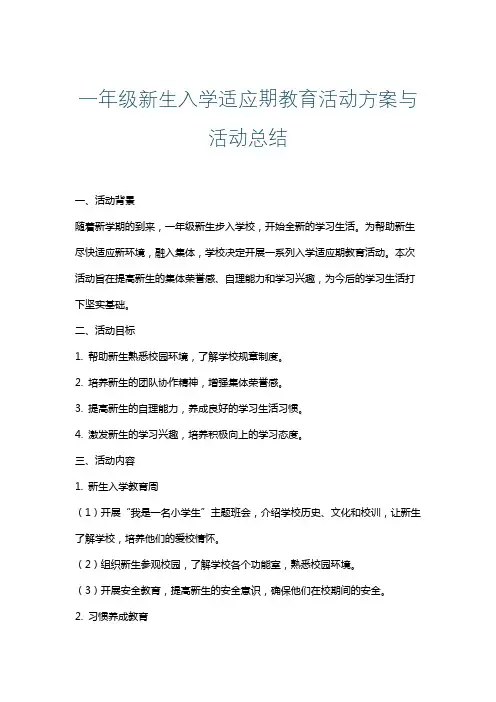 一年级新生入学适应期教育活动方案与活动总结

一、活动背景

随着新学期的到来，一年级新生步入学校，开始全新的学习生活。为帮助新生尽快适应新环境，融入集体，学校决定开展一系列入学适应期教育活动。本次活动旨在提高新生的集体荣誉感、自理能力和学习兴趣，为今后的学习生活打下坚实基础。

二、活动目标

1. 帮助新生熟悉校园环境，了解学校规章制度。

2. 培养新生的团队协作精神，增强集体荣誉感。

3. 提高新生的自理能力，养成良好的学习生活习惯。

4. 激发新生的学习兴趣，培养积极向上的学习态度。

三、活动内容

1. 新生入学教育周

（1）开展“我是一名小学生”主题班会，介绍学校历史、文化和校训，让新生了解学校，培养他们的爱校情怀。

（2）组织新生参观校园，了解学校各个功能室，熟悉校园环境。

（3）开展安全教育，提高新生的安全意识，确保他们在校期间的安全。

2. 习惯养成教育